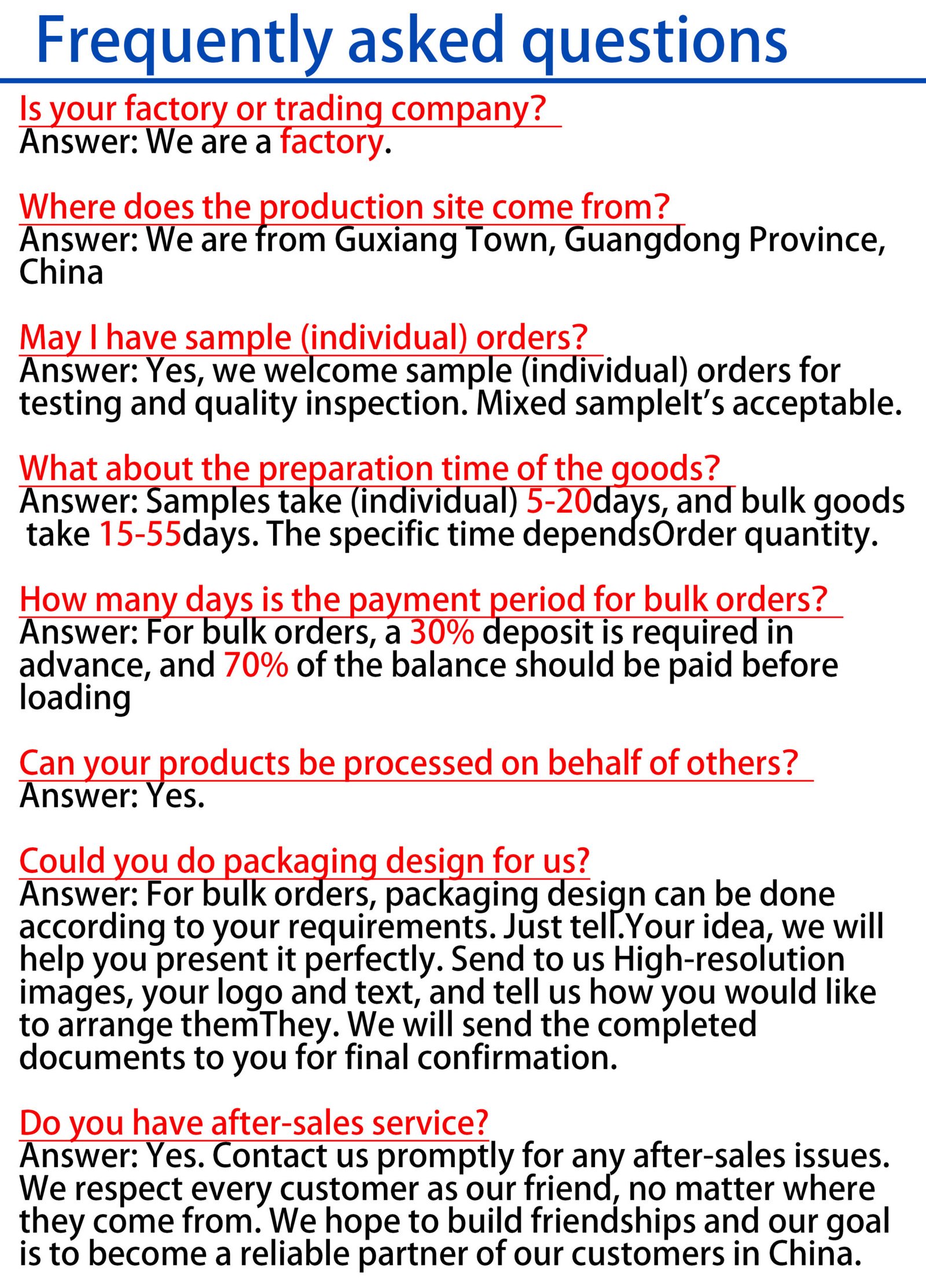 Frequently asked questions

Is your factory or trading company?
Answer: We are a factory.

Where does the production site come from?
Answer: We are from Guxiang Town, Guangdong Province, China

May I have sample (individual) orders?
Answer: Yes, we welcome sample (individual) orders for testing and quality inspection. Mixed sampleIt's acceptable.

What about the preparation time of the goods?
Answer: Samples take (individual) 5-20days, and bulk goods take 15-55days. The specific time dependsOrder quantity.

How many days is the payment period for bulk orders?
Answer: For bulk orders, a 30% deposit is required in advance, and 70% of the balance should be paid before loading

Can your products be processed on behalf of others?
Answer: Yes.

Could you do packaging design for us?
Answer: For bulk orders, packaging design can be done according to your requirements. Just tell.Your idea, we will help you present it perfectly. Send to us High-resolution images, your logo and text, and tell us how you would like to arrange themThey. We will send the completed documents to you for final confirmation.

Do you have after-sales service?
Answer: Yes. Contact us promptly for any after-sales issues. We respect every customer as our friend, no matter where they come from. We hope to build friendships and our goal is to become a reliable partner of our customers in China.